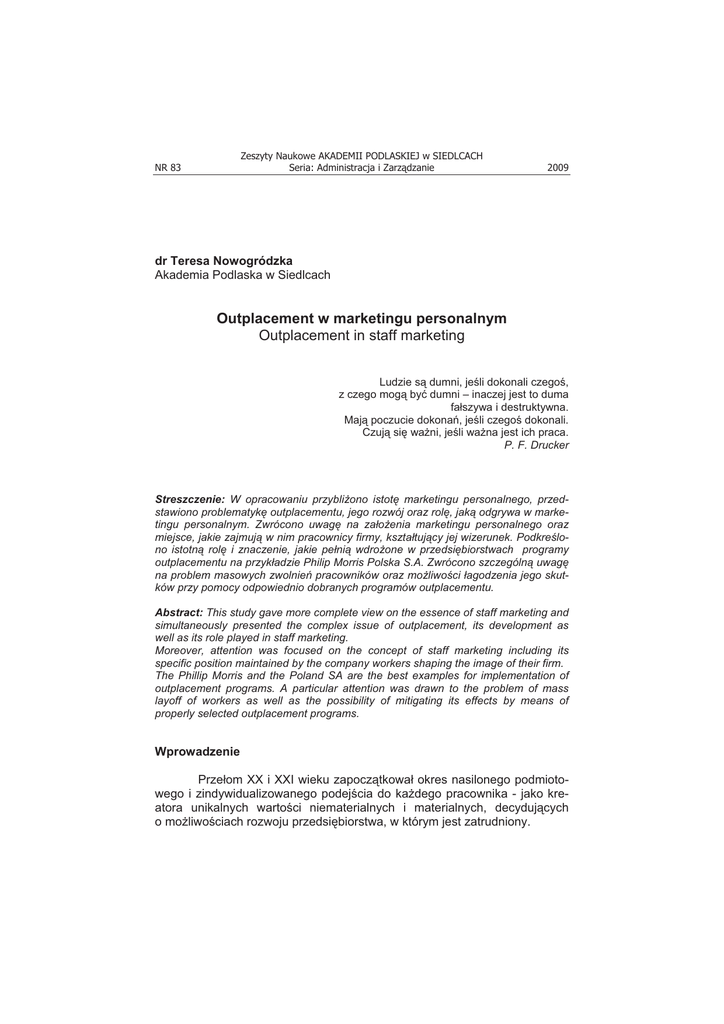 Zeszyty Naukowe AKADEMII PODLASKIEJ w SIEDLCACH
NR 83 Seria: Administracja i Zarządzanie 2009

dr Teresa Nowogródzka
Akademia Podlaska w Siedlcach

Outplacement w marketingu personalnym
Outplacement in staff marketing

Ludzie są dumni, jeśli dokonali czegoś, z czego mogą być dumni – inaczej jest to duma fałszywa i destruktywna. Mają poczucie dokonań, jeśli czegoś dokonali. Czują się ważni, jeśli ważna jest ich praca.
P. F. Drucker

Streszczenie: W opracowaniu przybliżono istotę marketingu personalnego, przedstawiono problematykę outplacementu, jego rozwój oraz rolę, jaką odgrywa w marketingu personalnym. Zwrócono uwagę na założenia marketingu personalnego oraz miejsce, jakie zajmują w nim pracownicy firmy, kształtujący jej wizerunek. Podkreślono istotną rolę i znaczenie, jakie pełnią wdrożone w przedsiębiorstwach programy outplacementu na przykładzie Philip Morris Polska S.A. Zwrócono szczególną uwagę na problem masowych zwolnień pracowników oraz możliwości łagodzenia jego skutków przy pomocy odpowiednio dobranych programów outplacementu.

Abstract: This study gave more complete view on the essence of staff marketing and simultaneously presented the complex issue of outplacement, its development as well as its role played in staff marketing.
Moreover, attention was focused on the concept of staff marketing including its specific position maintained by the company workers shaping the image of their firm.
The Phillip Morris and the Poland SA are the best examples for implementation of outplacement programs. A particular attention was drawn to the problem of mass layoff of workers as well as the possibility of mitigating its effects by means of properly selected outplacement programs.

Wprowadzenie

Przełom XX i XXI wieku zapoczątkował okres nasilonego podmiotowego i zindywidualizowanego podejścia do każdego pracownika - jako kreatora unikalnych wartości niematerialnych i materialnych, decydujących o możliwościach rozwoju przedsiębiorstwa, w którym jest zatrudniony.